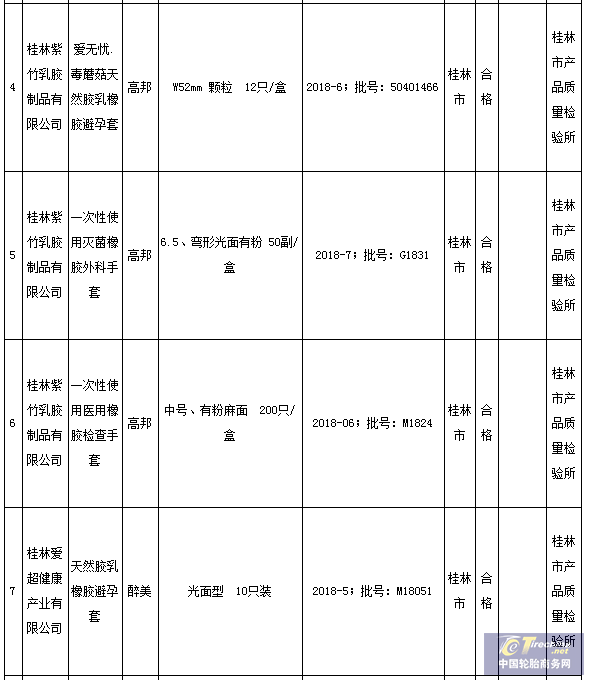 | 4 | 桂林紫竹乳胶制品有限公司 | 爱无忧.毒蘑菇天然胶乳橡胶避孕套 | 高邦 | W52mm 颗粒 12只/盒 | 2018-6；批号：50401466 | 桂林市 | 合格 |  | 桂林市产品质量检验所 |
|---|---|---|---|---|---|---|---|---|---|
| 5 | 桂林紫竹乳胶制品有限公司 | 一次性使用灭菌橡胶外科手套 | 高邦 | 6.5、弯形光面有粉 50副/盒 | 2018-7；批号：G1831 | 桂林市 | 合格 |  | 桂林市产品质量检验所 |
| 6 | 桂林紫竹乳胶制品有限公司 | 一次性使用医用橡胶检查手套 | 高邦 | 中号、有粉麻面 200只/盒 | 2018-06；批号：M1824 | 桂林市 | 合格 |  | 桂林市产品质量检验所 |
| 7 | 桂林爱超健康产业有限公司 | 天然胶乳橡胶避孕套 | 醉美 | 光面型 10只装 | 2018-5；批号：M18051 | 桂林市 | 合格 |  | 桂林市产品质量检验所 |

Tirechina.net
中国轮胎商务网